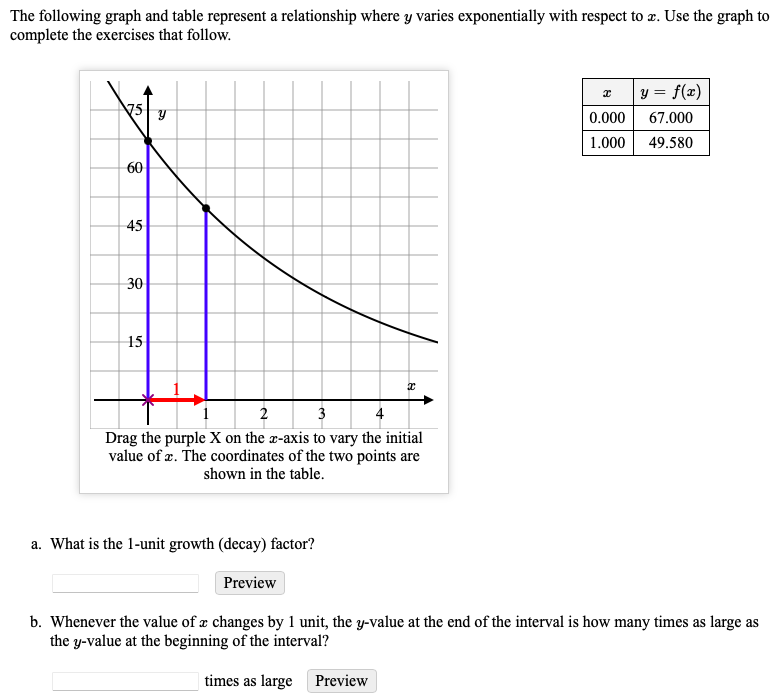 The following graph and table represent a relationship where $y$ varies exponentially with respect to $x$. Use the graph to complete the exercises that follow.

75
$y$
60
45
30
15
1
$x$
1
2
3
4

Drag the purple X on the $x$-axis to vary the initial value of $x$. The coordinates of the two points are shown in the table.

| $x$ | $y = f(x)$ |
|---|---|
| 0.000 | 67.000 |
| 1.000 | 49.580 |

a. What is the 1-unit growth (decay) factor?

Preview

b. Whenever the value of $x$ changes by 1 unit, the $y$-value at the end of the interval is how many times as large as the $y$-value at the beginning of the interval?

times as large Preview